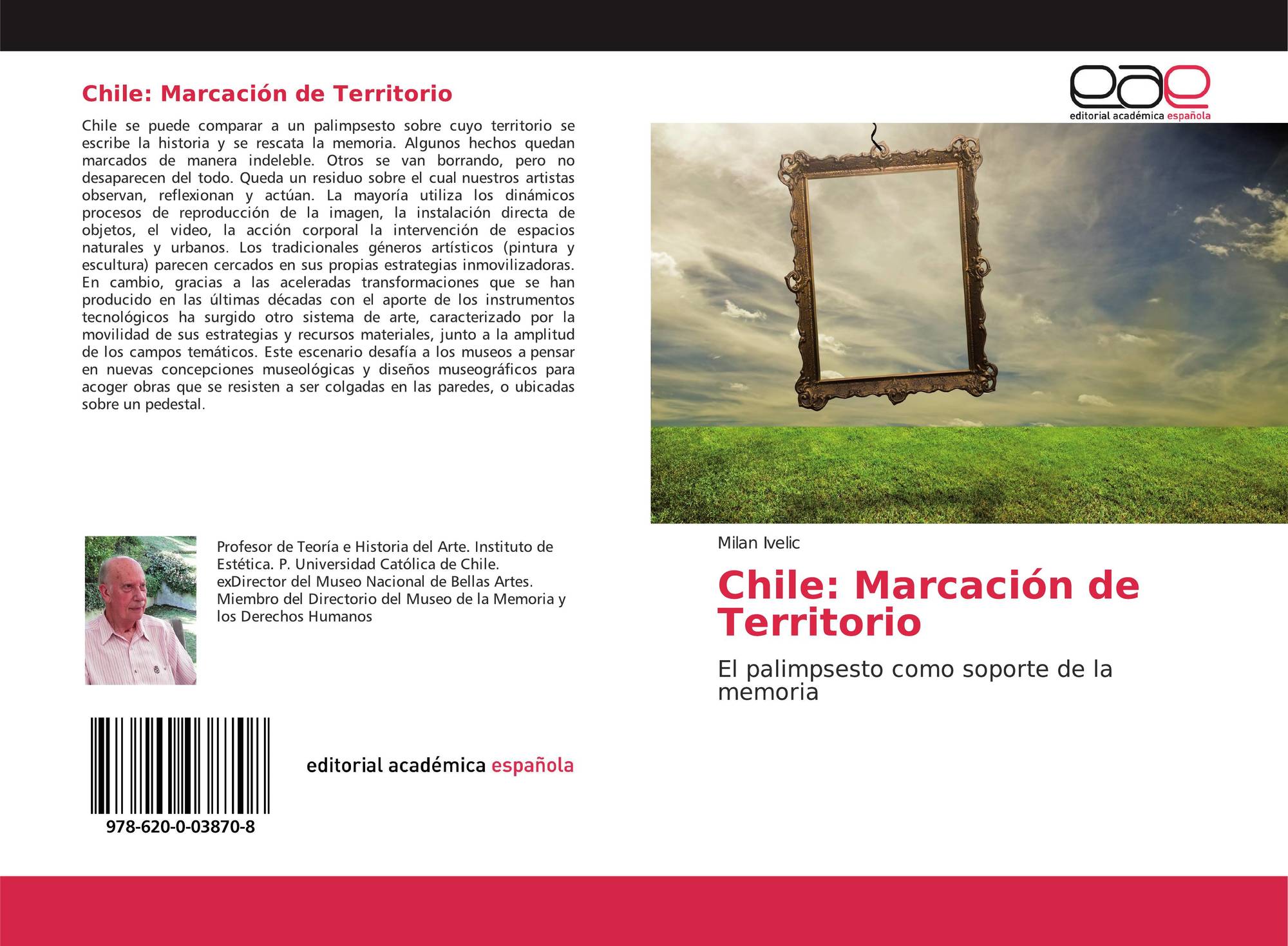 Chile: Marcación de Territorio

Chile se puede comparar a un palimpsesto sobre cuyo territorio se escribe la historia y se rescata la memoria. Algunos hechos quedan marcados de manera indeleble. Otros se van borrando, pero no desaparecen del todo. Queda un residuo sobre el cual nuestros artistas observan, reflexionan y actúan. La mayoría utiliza los dinámicos procesos de reproducción de la imagen, la instalación directa de objetos, el video, la acción corporal la intervención de espacios naturales y urbanos. Los tradicionales géneros artísticos (pintura y escultura) parecen cercados en sus propias estrategias inmovilizadoras. En cambio, gracias a las aceleradas transformaciones que se han producido en las últimas décadas con el aporte de los instrumentos tecnológicos ha surgido otro sistema de arte, caracterizado por la movilidad de sus estrategias y recursos materiales, junto a la amplitud de los campos temáticos. Este escenario desafía a los museos a pensar en nuevas concepciones museológicas y diseños museográficos para acoger obras que se resisten a ser colgadas en las paredes, o ubicadas sobre un pedestal.

Profesor de Teoría e Historia del Arte. Instituto de Estética. P. Universidad Católica de Chile. exDirector del Museo Nacional de Bellas Artes. Miembro del Directorio del Museo de la Memoria y los Derechos Humanos

978-620-0-03870-8

editorial académica española

eae
editorial académica española

Milan Ivelic

Chile: Marcación de Territorio

El palimpsesto como soporte de la memoria